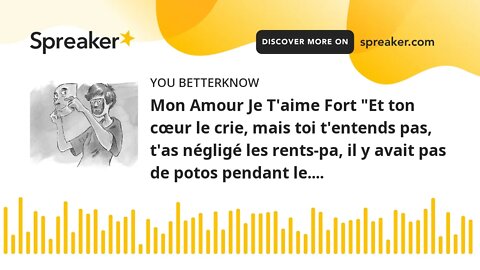 Spreaker

DISCOVER MORE ON spreaker.com

YOU BETTERKNOW

Mon Amour Je T'aime Fort "Et ton cœur le crie, mais toi t'entends pas, t'as négligé les rents-pa, il y avait pas de potos pendant le....